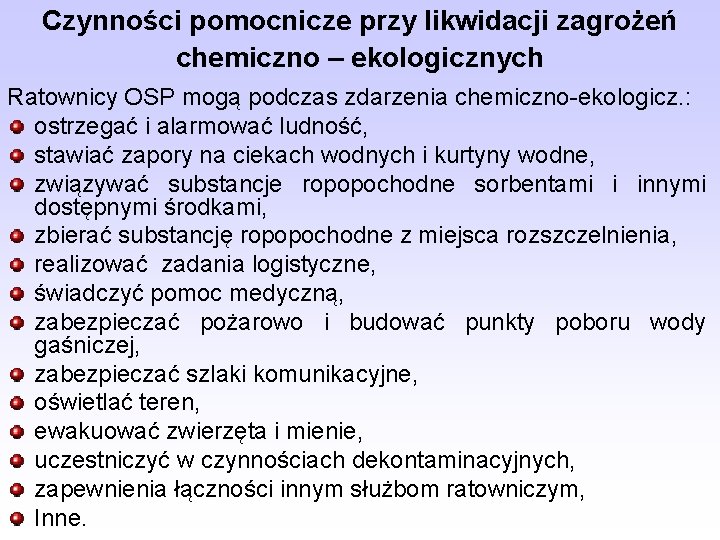 Czynności pomocnicze przy likwidacji zagrożeń chemiczno – ekologicznych

Ratownicy OSP mogą podczas zdarzenia chemiczno-ekologicz.:

- ostrzegać i alarmować ludność,
- stawiać zapory na ciekach wodnych i kurtyny wodne,
- związywać substancje ropopochodne sorbentami i innymi dostępnymi środkami,
- zbierać substancję ropopochodne z miejsca rozszczelnienia,
- realizować zadania logistyczne,
- świadczyć pomoc medyczną,
- zabezpieczać pożarowo i budować punkty poboru wody gaśniczej,
- zabezpieczać szlaki komunikacyjne,
- oświetlać teren,
- ewakuować zwierzęta i mienie,
- uczestniczyć w czynnościach dekontaminacyjnych,
- zapewnienia łączności innym służbom ratowniczym,
- Inne.